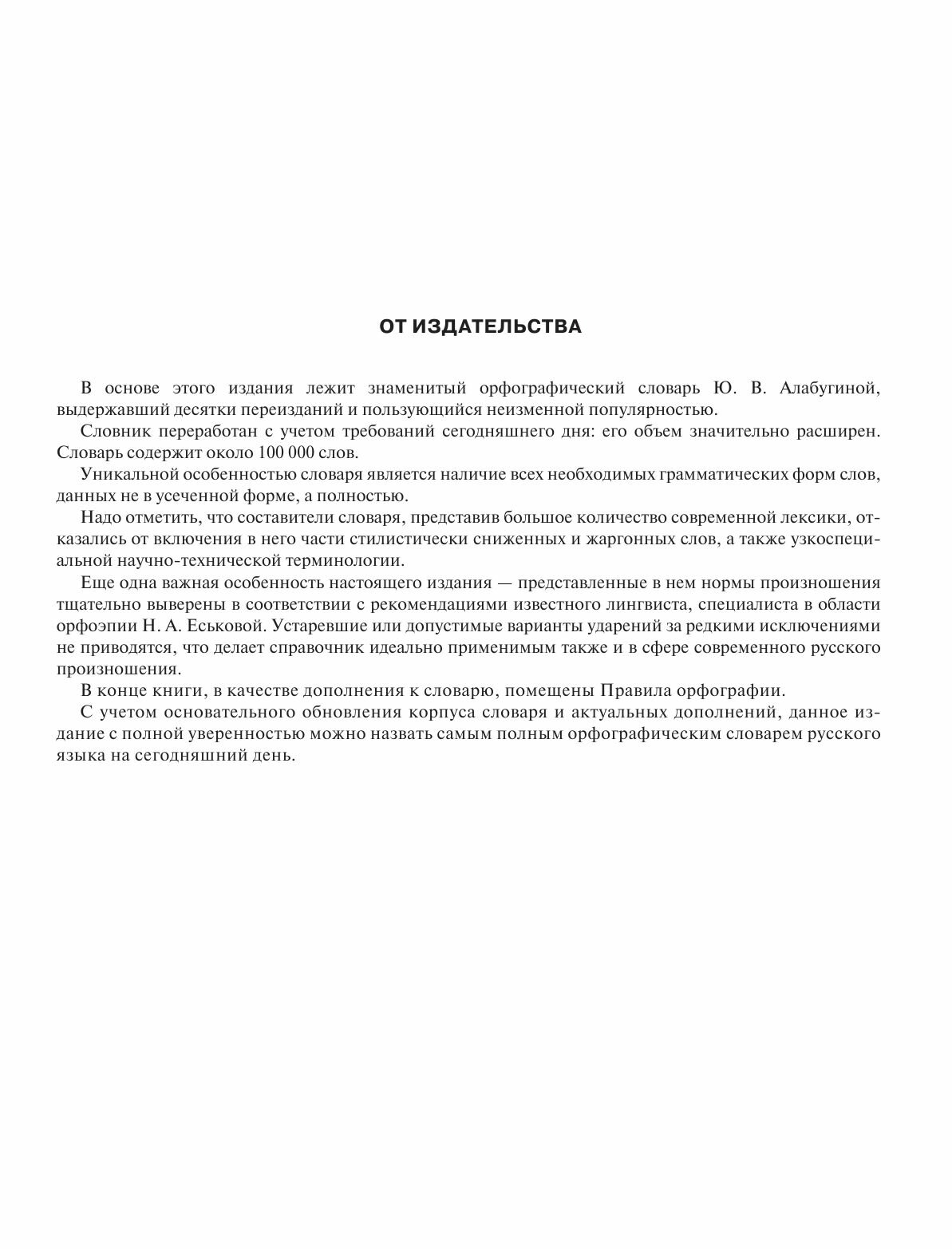 ОТ ИЗДАТЕЛЬСТВА

В основе этого издания лежит знаменитый орфографический словарь Ю. В. Алабугиной, выдержавший десятки переизданий и пользующийся неизменной популярностью.

Словник переработан с учетом требований сегодняшнего дня: его объем значительно расширен. Словарь содержит около 100 000 слов.

Уникальной особенностью словаря является наличие всех необходимых грамматических форм слов, данных не в усеченной форме, а полностью.

Надо отметить, что составители словаря, представив большое количество современной лексики, отказались от включения в него части стилистически сниженных и жаргонных слов, а также узкоспециальной научно-технической терминологии.

Еще одна важная особенность настоящего издания — представленные в нем нормы произношения тщательно выверены в соответствии с рекомендациями известного лингвиста, специалиста в области орфоэпии Н. А. Еськовой. Устаревшие или допустимые варианты ударений за редкими исключениями не приводятся, что делает справочник идеально применимым также и в сфере современного русского произношения.

В конце книги, в качестве дополнения к словарю, помещены Правила орфографии.

С учетом основательного обновления корпуса словаря и актуальных дополнений, данное издание с полной уверенностью можно назвать самым полным орфографическим словарем русского языка на сегодняшний день.